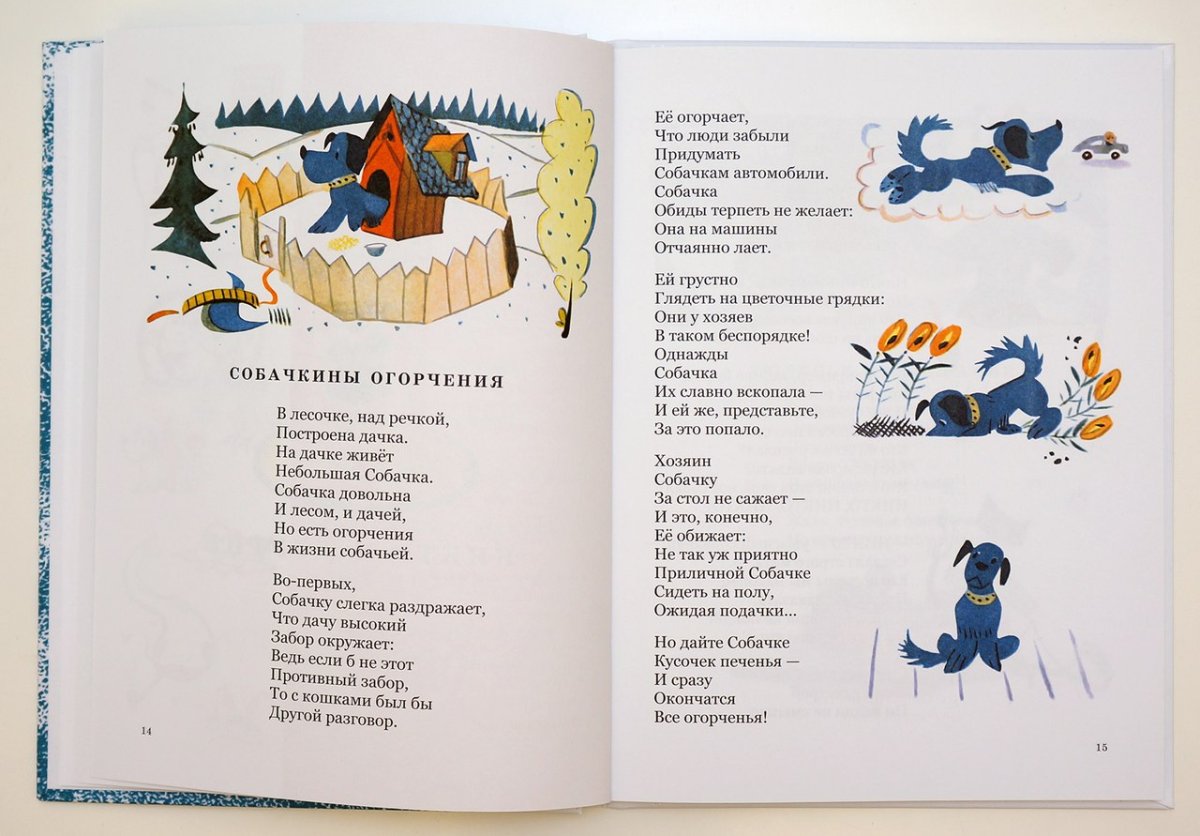 СОБАЧКИНЫ ОГОРЧЕНИЯ

В лесочке, над речкой,
Построена дачка.
На дачке живёт
Небольшая Собачка.
Собачка довольна
И лесом, и дачей,
Но есть огорчения
В жизни собачьей.

Во-первых,
Собачку слегка раздражает,
Что дачу высокий
Забор окружает:
Ведь если б не этот
Противный забор,
То с кошками был бы
Другой разговор.

14

Её огорчает,
Что люди забыли
Придумать
Собачкам автомобили.
Собачка
Обиды терпеть не желает:
Она на машины
Отчаянно лает.

Ей грустно
Глядеть на цветочные грядки:
Они у хозяев
В таком беспорядке!
Однажды
Собачка
Их славно вскопала —
И ей же, представьте,
За это попало.

Хозяин
Собачку
За стол не сажает —
И это, конечно,
Её обижает:
Не так уж приятно
Приличной Собачке
Сидеть на полу,
Ожидая подачки...

Но дайте Собачке
Кусочек печенья —
И сразу
Окончатся
Все огорченья!

15